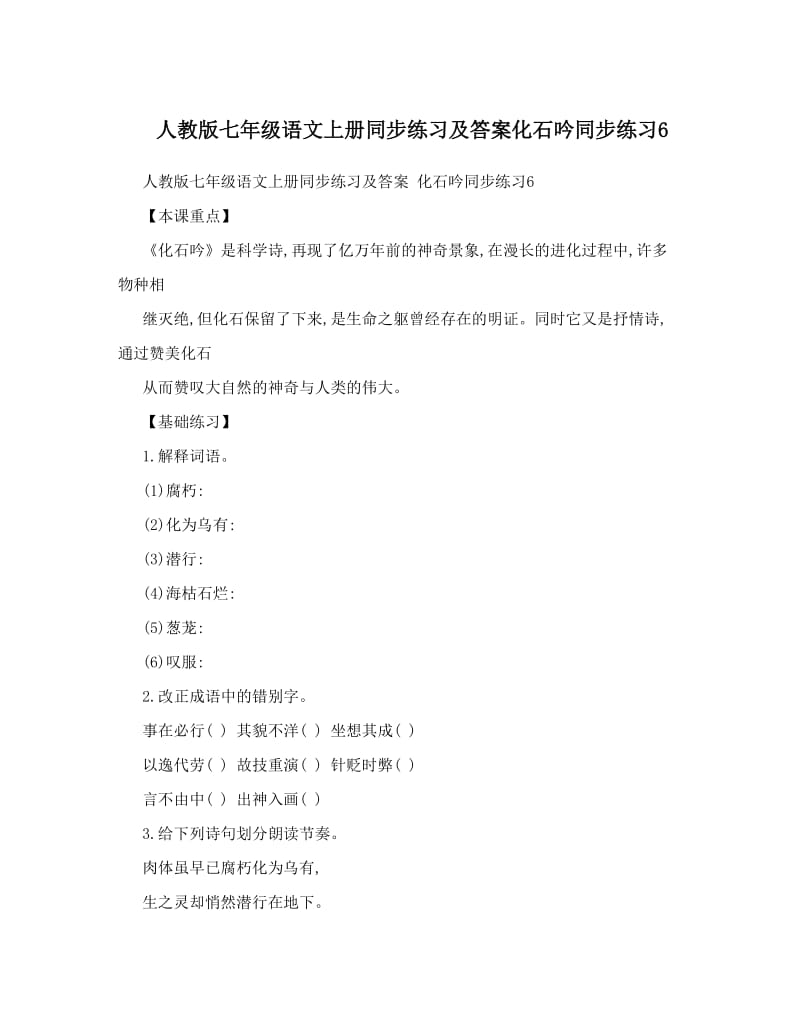 人教版七年级语文上册同步练习及答案化石吟同步练习6

人教版七年级语文上册同步练习及答案 化石吟同步练习6

【本课重点】

《化石吟》是科学诗,再现了亿万年前的神奇景象,在漫长的进化过程中,许多物种相

继灭绝,但化石保留了下来,是生命之躯曾经存在的明证。同时它又是抒情诗,通过赞美化石

从而赞叹大自然的神奇与人类的伟大。

【基础练习】

1.解释词语。

(1)腐朽:

(2)化为乌有:

(3)潜行:

(4)海枯石烂:

(5)葱茏:

(6)叹服:

2.改正成语中的错别字。

事在必行( ) 其貌不洋( ) 坐想其成( )

以逸代劳( ) 故技重演( ) 针贬时弊( )

言不由中( ) 出神入画( )

3.给下列诗句划分朗读节奏。

肉体虽早已腐朽化为乌有,

生之灵却悄然潜行在地下。